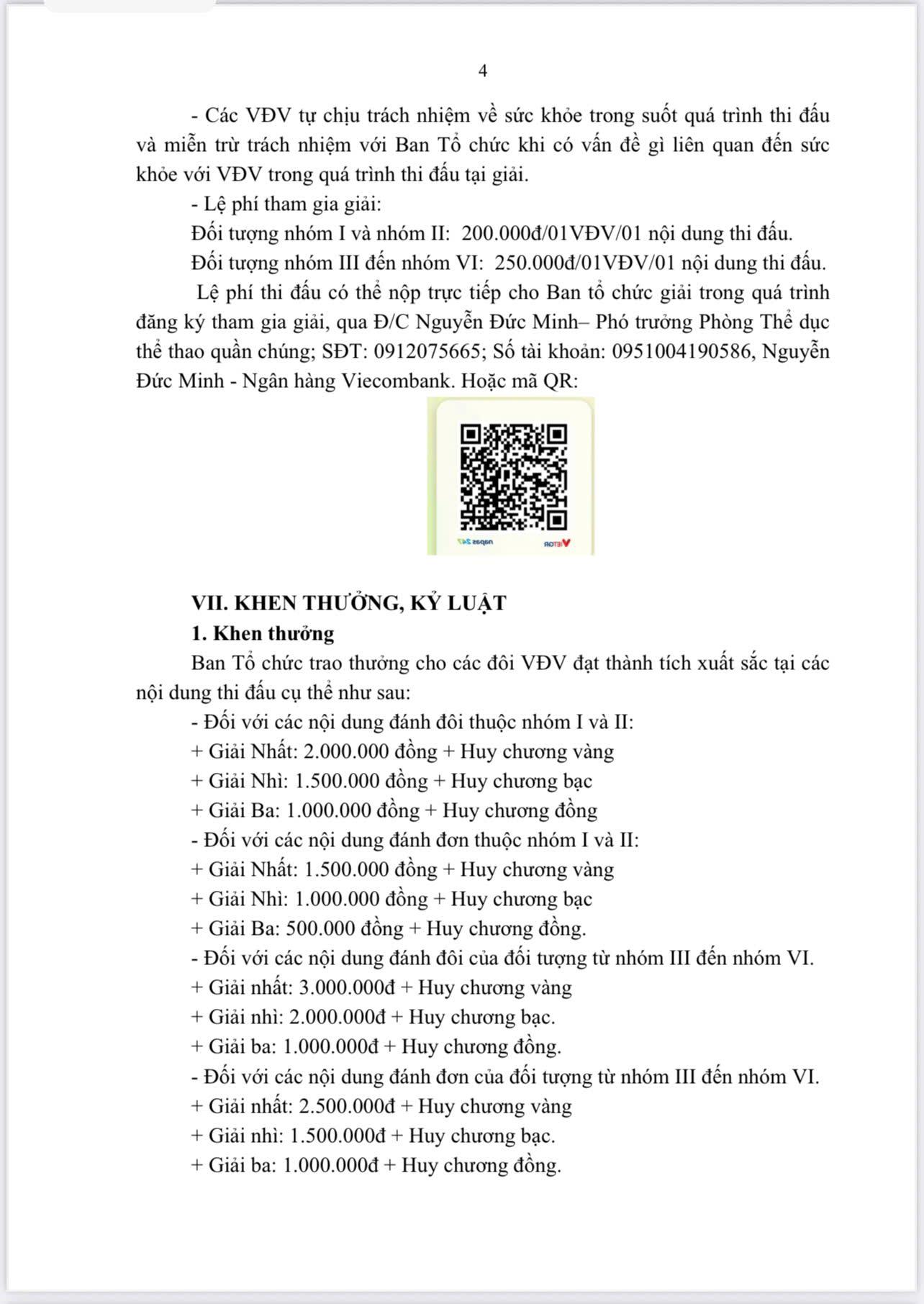 4

- Các VĐV tự chịu trách nhiệm về sức khỏe trong suốt quá trình thi đấu và miễn trừ trách nhiệm với Ban Tổ chức khi có vấn đề gì liên quan đến sức khỏe với VĐV trong quá trình thi đấu tại giải.

- Lệ phí tham gia giải:

Đối tượng nhóm I và nhóm II: 200.000đ/01VĐV/01 nội dung thi đấu.

Đối tượng nhóm III đến nhóm VI: 250.000đ/01VĐV/01 nội dung thi đấu.

Lệ phí thi đấu có thể nộp trực tiếp cho Ban tổ chức giải trong quá trình đăng ký tham gia giải, qua Đ/C Nguyễn Đức Minh– Phó trưởng Phòng Thể dục thể thao quần chúng; SĐT: 0912075665; Số tài khoản: 0951004190586, Nguyễn Đức Minh - Ngân hàng Viecombank. Hoặc mã QR:

VII. KHEN THƯỞNG, KỶ LUẬT

1. Khen thưởng

Ban Tổ chức trao thưởng cho các đôi VĐV đạt thành tích xuất sắc tại các nội dung thi đấu cụ thể như sau:

- Đối với các nội dung đánh đôi thuộc nhóm I và II:
+ Giải Nhất: 2.000.000 đồng + Huy chương vàng
+ Giải Nhì: 1.500.000 đồng + Huy chương bạc
+ Giải Ba: 1.000.000 đồng + Huy chương đồng
- Đối với các nội dung đánh đơn thuộc nhóm I và II:
+ Giải Nhất: 1.500.000 đồng + Huy chương vàng
+ Giải Nhì: 1.000.000 đồng + Huy chương bạc
+ Giải Ba: 500.000 đồng + Huy chương đồng.
- Đối với các nội dung đánh đôi của đối tượng từ nhóm III đến nhóm VI.
+ Giải nhất: 3.000.000đ + Huy chương vàng
+ Giải nhì: 2.000.000đ + Huy chương bạc.
+ Giải ba: 1.000.000đ + Huy chương đồng.
- Đối với các nội dung đánh đơn của đối tượng từ nhóm III đến nhóm VI.
+ Giải nhất: 2.500.000đ + Huy chương vàng
+ Giải nhì: 1.500.000đ + Huy chương bạc.
+ Giải ba: 1.000.000đ + Huy chương đồng.